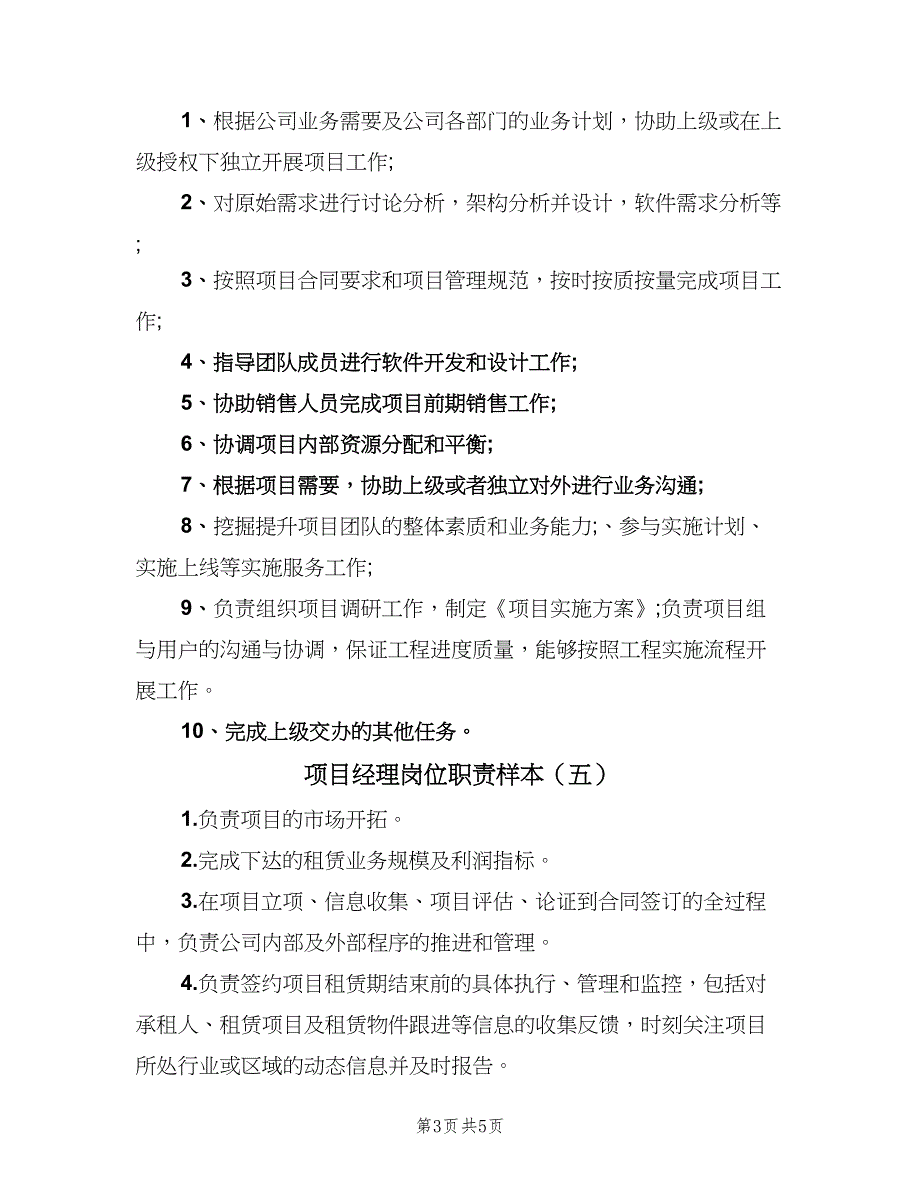 1、根据公司业务需要及公司各部门的业务计划，协助上级或在上级授权下独立开展项目工作;

2、对原始需求进行讨论分析，架构分析并设计，软件需求分析等;

3、按照项目合同要求和项目管理规范，按时按质按量完成项目工作;

4、指导团队成员进行软件开发和设计工作;

5、协助销售人员完成项目前期销售工作;

6、协调项目内部资源分配和平衡;

7、根据项目需要，协助上级或者独立对外进行业务沟通;

8、挖掘提升项目团队的整体素质和业务能力;、参与实施计划、实施上线等实施服务工作;

9、负责组织项目调研工作，制定《项目实施方案》;负责项目组与用户的沟通与协调，保证工程进度质量，能够按照工程实施流程开展工作。

10、完成上级交办的其他任务。

项目经理岗位职责样本（五）

1.负责项目的市场开拓。

2.完成下达的租赁业务规模及利润指标。

3.在项目立项、信息收集、项目评估、论证到合同签订的全过程中，负责公司内部及外部程序的推进和管理。

4.负责签约项目租赁期结束前的具体执行、管理和监控，包括对承租人、租赁项目及租赁物件跟进等信息的收集反馈，时刻关注项目所处行业或区域的动态信息并及时报告。

第3页 共5页